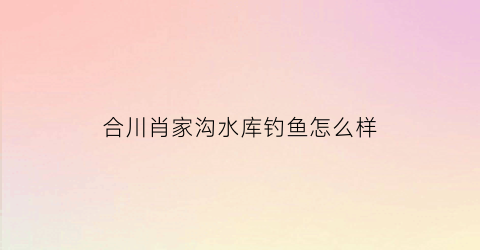 合川肖家沟水库钓鱼怎么样